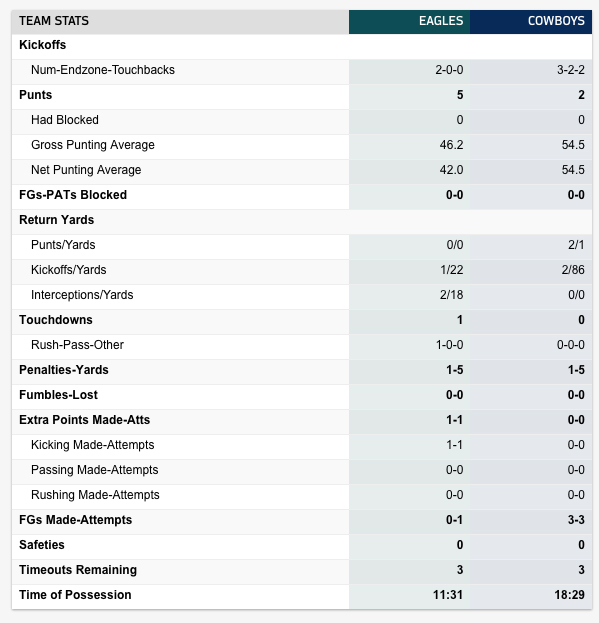 | TEAM STATS | EAGLES | COWBOYS |
|---|---|---|
| Kickoffs | | |
| Num-Endzone-Touchbacks | 2-0-0 | 3-2-2 |
| Punts | 5 | 2 |
| Had Blocked | 0 | 0 |
| Gross Punting Average | 46.2 | 54.5 |
| Net Punting Average | 42.0 | 54.5 |
| FGs-PATs Blocked | 0-0 | 0-0 |
| Return Yards | | |
| Punts/Yards | 0/0 | 2/1 |
| Kickoffs/Yards | 1/22 | 2/86 |
| Interceptions/Yards | 2/18 | 0/0 |
| Touchdowns | 1 | 0 |
| Rush-Pass-Other | 1-0-0 | 0-0-0 |
| Penalties-Yards | 1-5 | 1-5 |
| Fumbles-Lost | 0-0 | 0-0 |
| Extra Points Made-Atts | 1-1 | 0-0 |
| Kicking Made-Attempts | 1-1 | 0-0 |
| Passing Made-Attempts | 0-0 | 0-0 |
| Rushing Made-Attempts | 0-0 | 0-0 |
| FGs Made-Attempts | 0-1 | 3-3 |
| Safeties | 0 | 0 |
| Timeouts Remaining | 3 | 3 |
| Time of Possession | 11:31 | 18:29 |